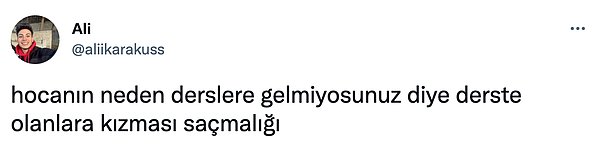 Ali
@aliikarakuss

hocanın neden derslere gelmiyosunuz diye derste olanlara kızması saçmalığı